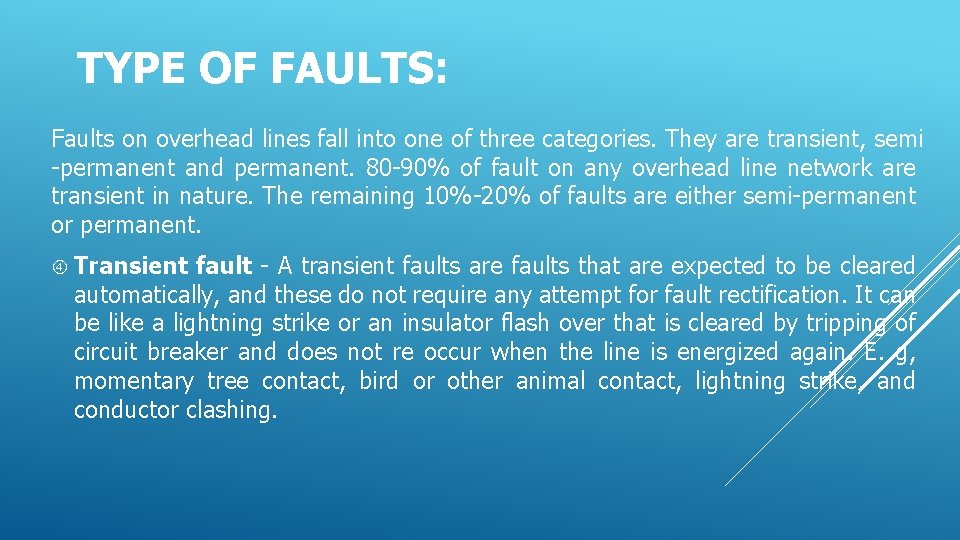 TYPE OF FAULTS:

Faults on overhead lines fall into one of three categories. They are transient, semi -permanent and permanent. 80-90% of fault on any overhead line network are transient in nature. The remaining 10%-20% of faults are either semi-permanent or permanent.

④ Transient fault - A transient faults are faults that are expected to be cleared automatically, and these do not require any attempt for fault rectification. It can be like a lightning strike or an insulator flash over that is cleared by tripping of circuit breaker and does not re occur when the line is energized again. E. g, momentary tree contact, bird or other animal contact, lightning strike, and conductor clashing.